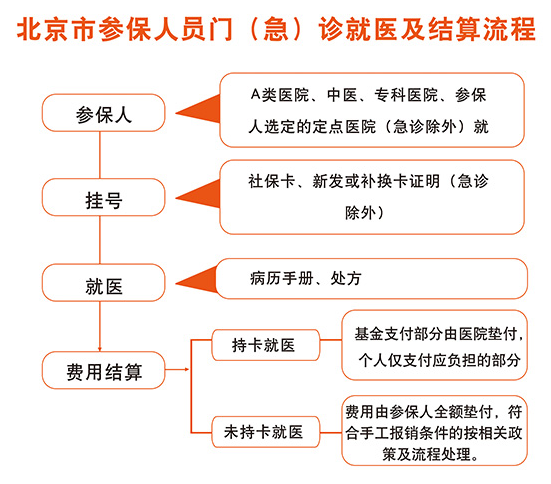 北京市参保人员门（急）诊就医及结算流程

参保人

A类医院、中医、专科医院、参保人选定的定点医院（急诊除外）就

挂号

社保卡、新发或补换卡证明（急诊除外）

就医

病历手册、处方

费用结算

持卡就医

基金支付部分由医院垫付，个人仅支付应负担的部分

未持卡就医

费用由参保人全额垫付，符合手工报销条件的按相关政策及流程处理。